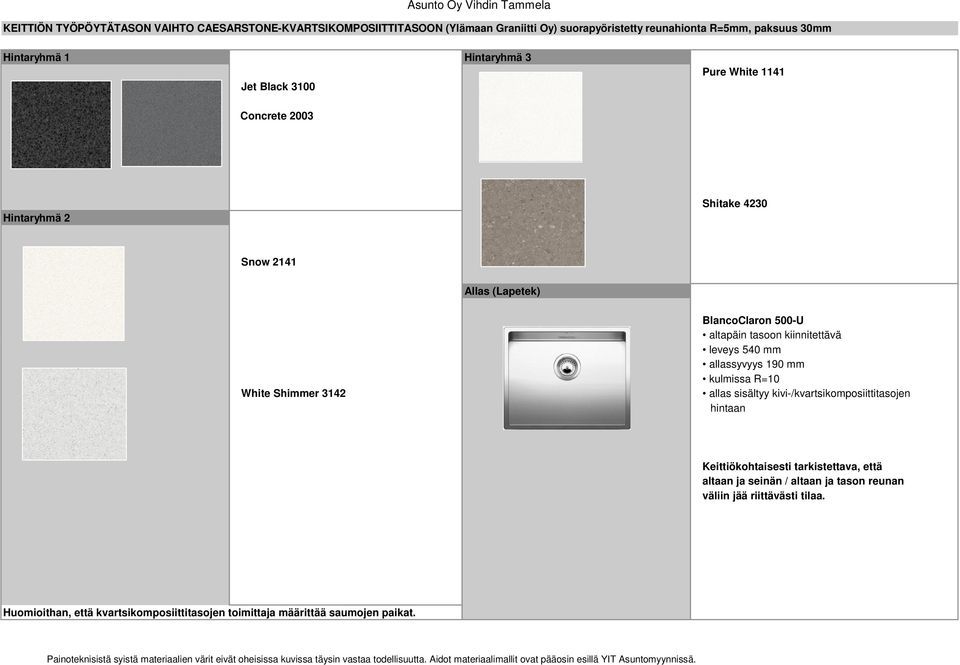 Asunto Oy Vihdin Tammela

KEITTIÖN TYÖPÖYTÄTASON VAIHTO CAESARSTONE-KVARTSIKOMPOSIITTITASOON (Ylämaan Graniitti Oy) suorapyöristetty reunahionta R=5mm, paksuus 30mm

Hintaryhmä 1

Jet Black 3100

Concrete 2003

Hintaryhmä 2

Snow 2141

White Shimmer 3142

Huomioithan, että kvartsikomposiittitasojen toimittaja määrittää saumojen paikat.

Hintaryhmä 3

Pure White 1141

Shitake 4230

Allas (Lapetek)

BlancoClaron 500-U
• altapäin tasoon kiinnitettävä
• leveys 540 mm
• allassyvyys 190 mm
• kulmissa R=10
• allas sisältyy kivi-/kvartsikomposiittitasojen hintaan

Keittiökohtaisesti tarkistettava, että altaan ja seinän / altaan ja tason reunan väliin jää riittävästi tilaa.

Painoteknisistä syistä materiaalien värit eivät oheisissa kuvissa täysin vastaa todellisuutta. Aidot materiaalimallit ovat pääosin esillä YIT Asuntomyynnissä.